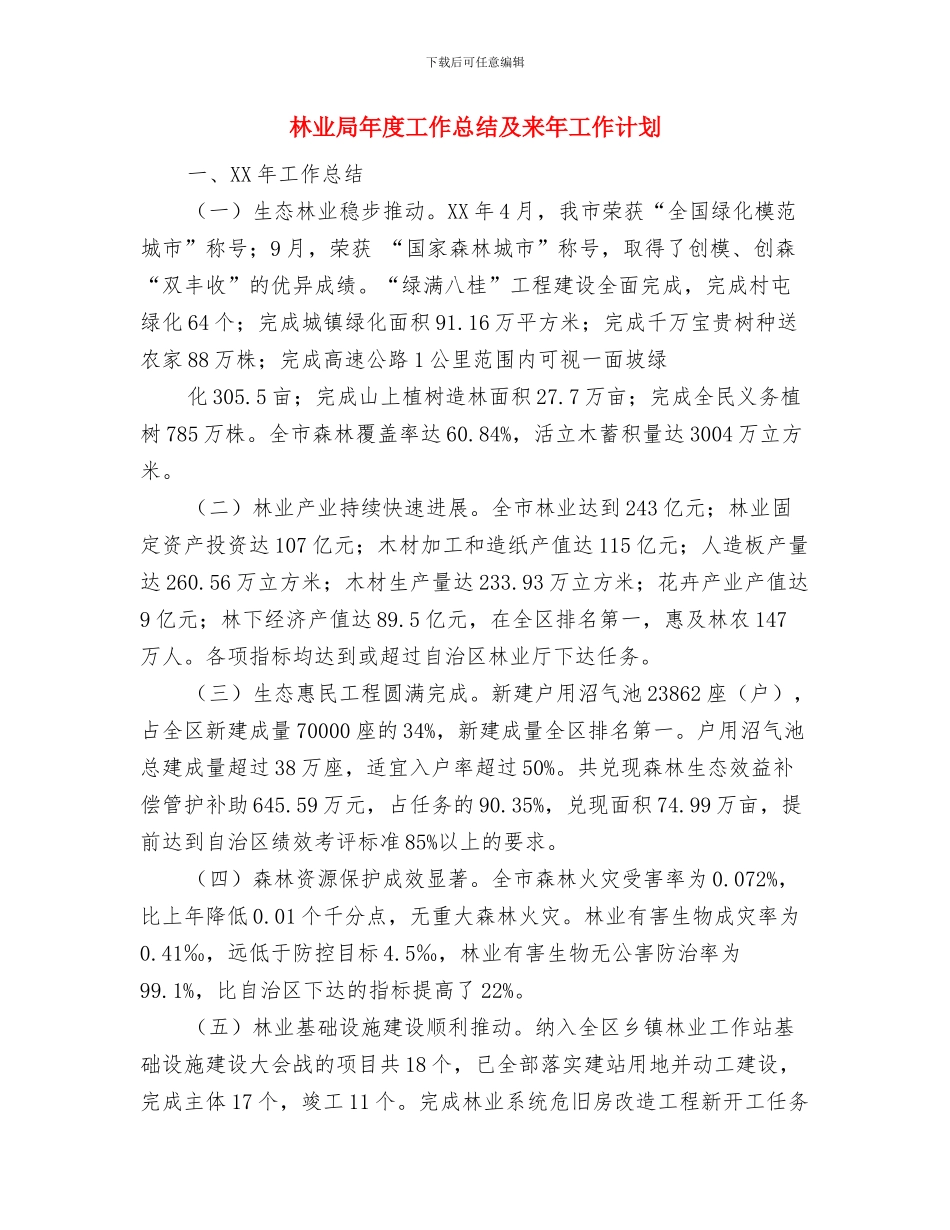 下载后可任意编辑

林业局年度工作总结及来年工作计划

一、XX 年工作总结

（一）生态林业稳步推动。XX 年 4 月，我市荣获“全国绿化模范城市”称号；9 月，荣获 “国家森林城市”称号，取得了创模、创森“双丰收”的优异成绩。“绿满八桂”工程建设全面完成，完成村屯绿化 64 个；完成城镇绿化面积 91.16 万平方米；完成千万宝贵树种送农家 88 万株；完成高速公路 1 公里范围内可视一面坡绿

化 305.5 亩；完成山上植树造林面积 27.7 万亩；完成全民义务植树 785 万株。全市森林覆盖率达 60.84%，活立木蓄积量达 3004 万立方米。

（二）林业产业持续快速进展。全市林业达到 243 亿元；林业固定资产投资达 107 亿元；木材加工和造纸产值达 115 亿元；人造板产量达 260.56 万立方米；木材生产量达 233.93 万立方米；花卉产业产值达 9 亿元；林下经济产值达 89.5 亿元，在全区排名第一，惠及林农 147 万人。各项指标均达到或超过自治区林业厅下达任务。

（三）生态惠民工程圆满完成。新建户用沼气池 23862 座（户），占全区新建成量 70000 座的 34%，新建成量全区排名第一。户用沼气池总建成量超过 38 万座，适宜入户率超过 50%。共兑现森林生态效益补偿管护补助 645.59 万元，占任务的 90.35%，兑现面积 74.99 万亩，提前达到自治区绩效考评标准 85%以上的要求。

（四）森林资源保护成效显著。全市森林火灾受害率为 0.072‰，比上年降低 0.01 个千分点，无重大森林火灾。林业有害生物成灾率为 0.41‰，远低于防控目标 4.5‰，林业有害生物无公害防治率为 99.1%，比自治区下达的指标提高了 22%。

（五）林业基础设施建设顺利推动。纳入全区乡镇林业工作站基础设施建设大会战的项目共 18 个，已全部落实建站用地并动工建设，完成主体 17 个，竣工 11 个。完成林业系统危旧房改造工程新开工任务